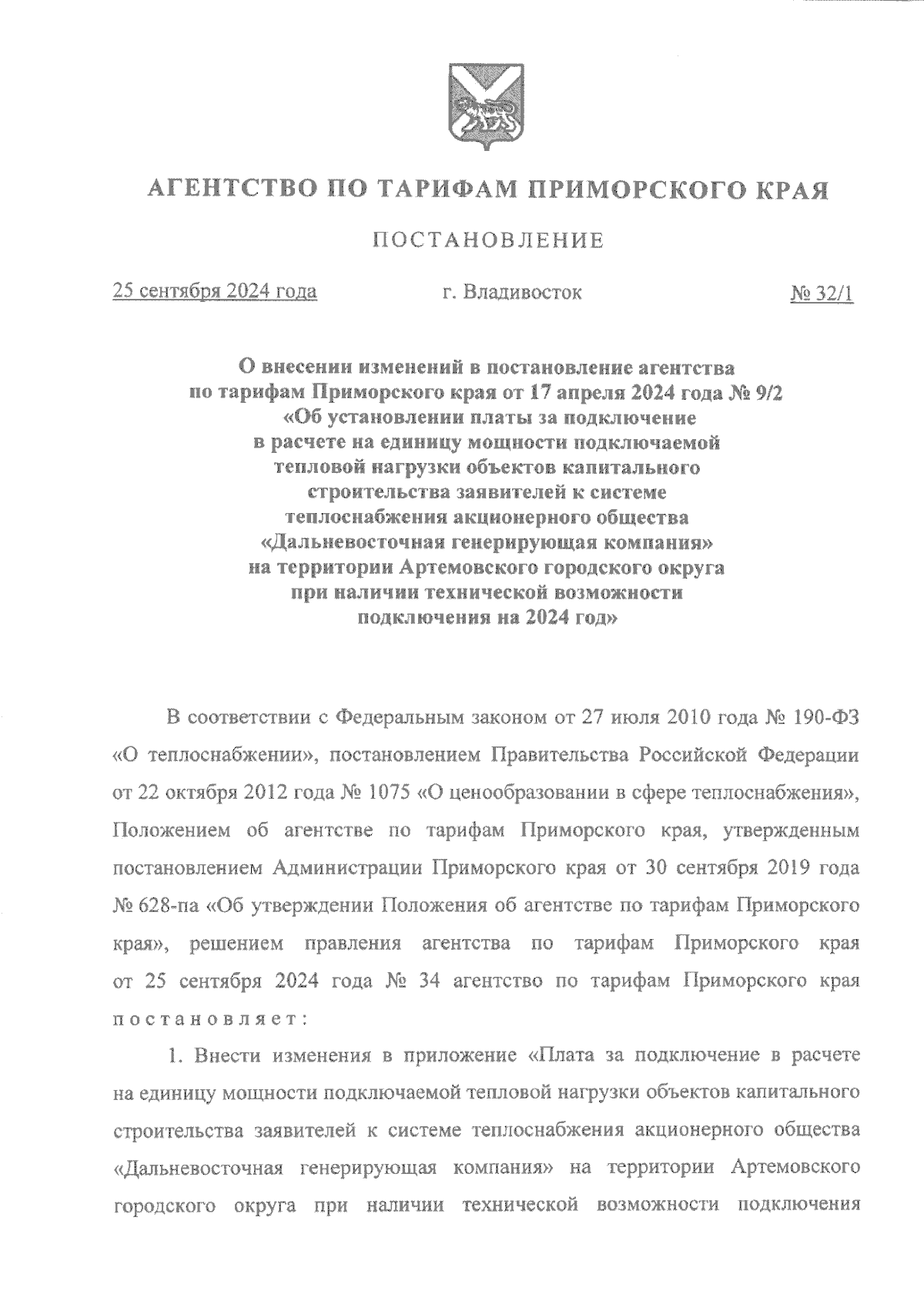 АГЕНТСТВО ПО ТАРИФАМ ПРИМОРСКОГО КРАЯ

ПОСТАНОВЛЕНИЕ

25 сентября 2024 года г. Владивосток № 32/1

О внесении изменений в постановление агентства по тарифам Приморского края от 17 апреля 2024 года № 9/2 «Об установлении платы за подключение в расчете на единицу мощности подключаемой тепловой нагрузки объектов капитального строительства заявителей к системе теплоснабжения акционерного общества «Дальневосточная генерирующая компания» на территории Артемовского городского округа при наличии технической возможности подключения на 2024 год»

В соответствии с Федеральным законом от 27 июля 2010 года № 190-ФЗ «О теплоснабжении», постановлением Правительства Российской Федерации от 22 октября 2012 года № 1075 «О ценообразовании в сфере теплоснабжения», Положением об агентстве по тарифам Приморского края, утвержденным постановлением Администрации Приморского края от 30 сентября 2019 года № 628-па «Об утверждении Положения об агентстве по тарифам Приморского края», решением правления агентства по тарифам Приморского края от 25 сентября 2024 года № 34 агентство по тарифам Приморского края постановляет:

1. Внести изменения в приложение «Плата за подключение в расчете на единицу мощности подключаемой тепловой нагрузки объектов капитального строительства заявителей к системе теплоснабжения акционерного общества «Дальневосточная генерирующая компания» на территории Артемовского городского округа при наличии технической возможности подключения